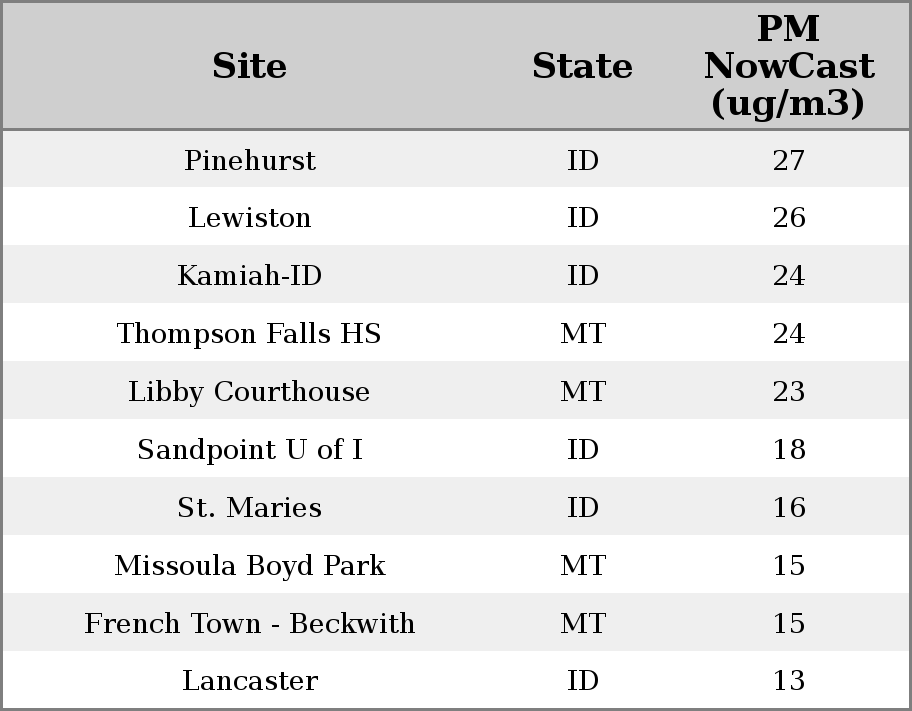 | Site | State | PM NowCast (ug/m3) |
|---|---|---|
| Pinehurst | ID | 27 |
| Lewiston | ID | 26 |
| Kamiah-ID | ID | 24 |
| Thompson Falls HS | MT | 24 |
| Libby Courthouse | MT | 23 |
| Sandpoint U of I | ID | 18 |
| St. Maries | ID | 16 |
| Missoula Boyd Park | MT | 15 |
| French Town - Beckwith | MT | 15 |
| Lancaster | ID | 13 |